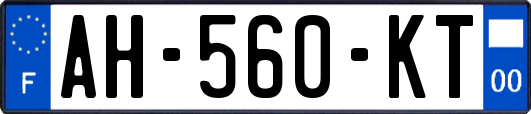 F
AH-560-KT
00